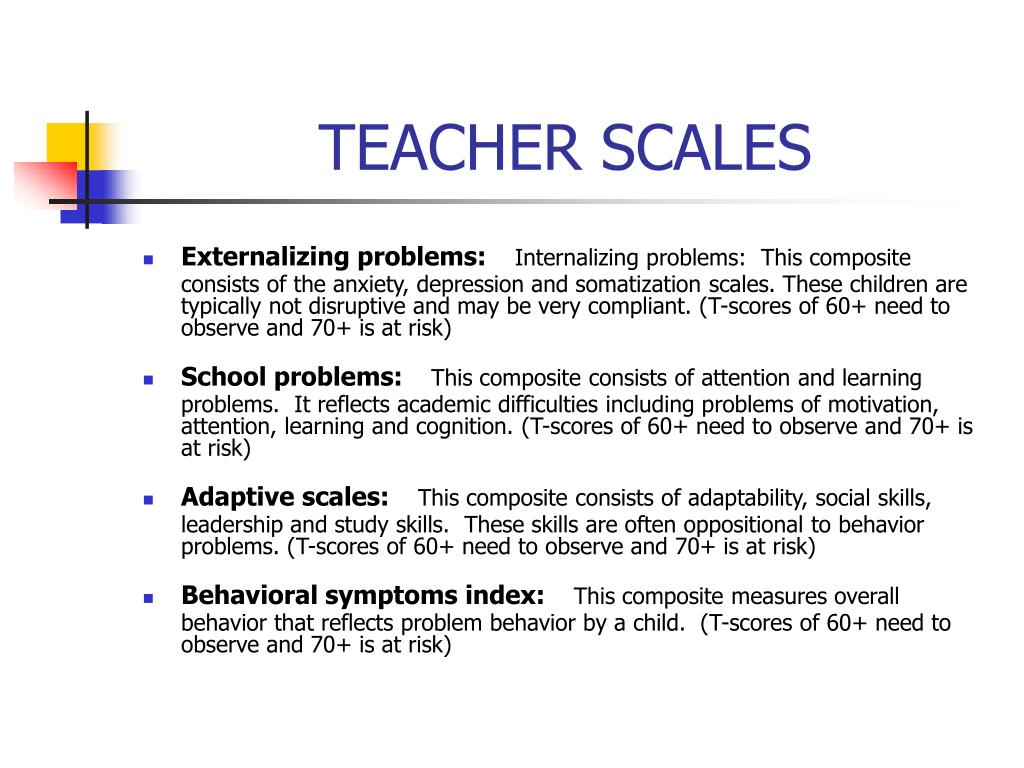 TEACHER SCALES

Externalizing problems: Internalizing problems: This composite consists of the anxiety, depression and somatization scales. These children are typically not disruptive and may be very compliant. (T-scores of 60+ need to observe and 70+ is at risk)

School problems: This composite consists of attention and learning problems. It reflects academic difficulties including problems of motivation, attention, learning and cognition. (T-scores of 60+ need to observe and 70+ is at risk)

Adaptive scales: This composite consists of adaptability, social skills, leadership and study skills. These skills are often oppositional to behavior problems. (T-scores of 60+ need to observe and 70+ is at risk)

Behavioral symptoms index: This composite measures overall behavior that reflects problem behavior by a child. (T-scores of 60+ need to observe and 70+ is at risk)